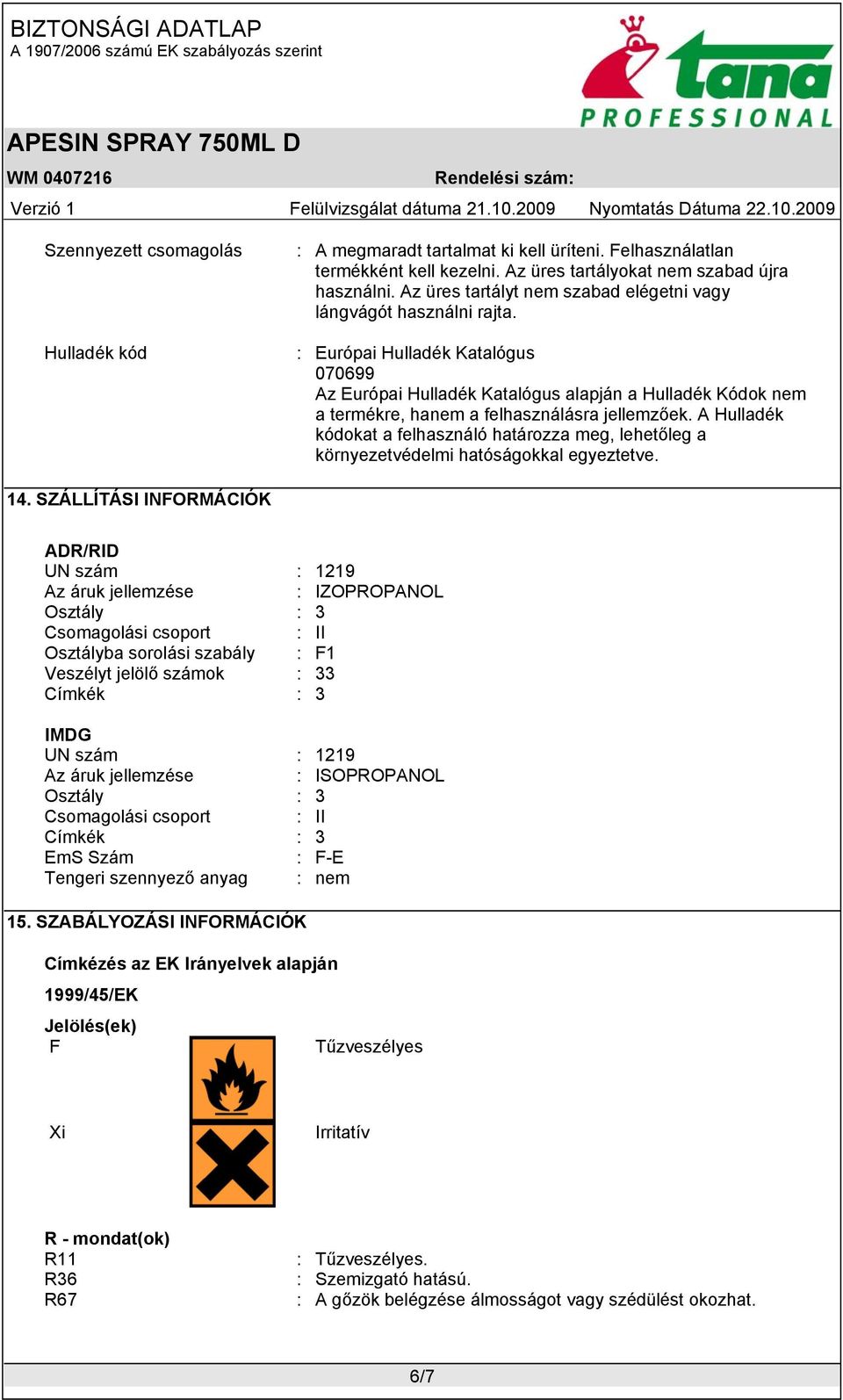 BIZTONSÁGI ADATLAP
A 1907/2006 számú EK szabályozás szerint

tana
PROFESSIONAL

APESIN SPRAY 750ML D

WM 0407216 Rendelési szám:

Verzió 1 Felülvizsgálat dátuma 21.10.2009 Nyomtatás Dátuma 22.10.2009

Szennyezett csomagolás : A megmaradt tartalmat ki kell üríteni. Felhasználatlan termékként kell kezelni. Az üres tartályokat nem szabad újra használni. Az üres tartályt nem szabad elégetni vagy lángvágót használni rajta.

Hulladék kód : Európai Hulladék Katalógus
070699
Az Európai Hulladék Katalógus alapján a Hulladék Kódok nem a termékre, hanem a felhasználásra jellemzőek. A Hulladék kódokat a felhasználó határozza meg, lehetőleg a környezetvédelmi hatóságokkal egyeztetve.

14. SZÁLLÍTÁSI INFORMÁCIÓK

ADR/RID
UN szám : 1219
Az áruk jellemzése : IZOPROPANOL
Osztály : 3
Csomagolási csoport : II
Osztályba sorolási szabály : F1
Veszélyt jelölő számok : 33
Címkék : 3

IMDG
UN szám : 1219
Az áruk jellemzése : ISOPROPANOL
Osztály : 3
Csomagolási csoport : II
Címkék : 3
EmS Szám : F-E
Tengeri szennyező anyag : nem

15. SZABÁLYOZÁSI INFORMÁCIÓK

Címkézés az EK Irányelvek alapján

1999/45/EK

Jelölés(ek)
F Tűzveszélyes

Xi Irritatív

R - mondat(ok)
R11 : Tűzveszélyes.
R36 : Szemizgató hatású.
R67 : A gőzök belégzése álmosságot vagy szédülést okozhat.

6/7